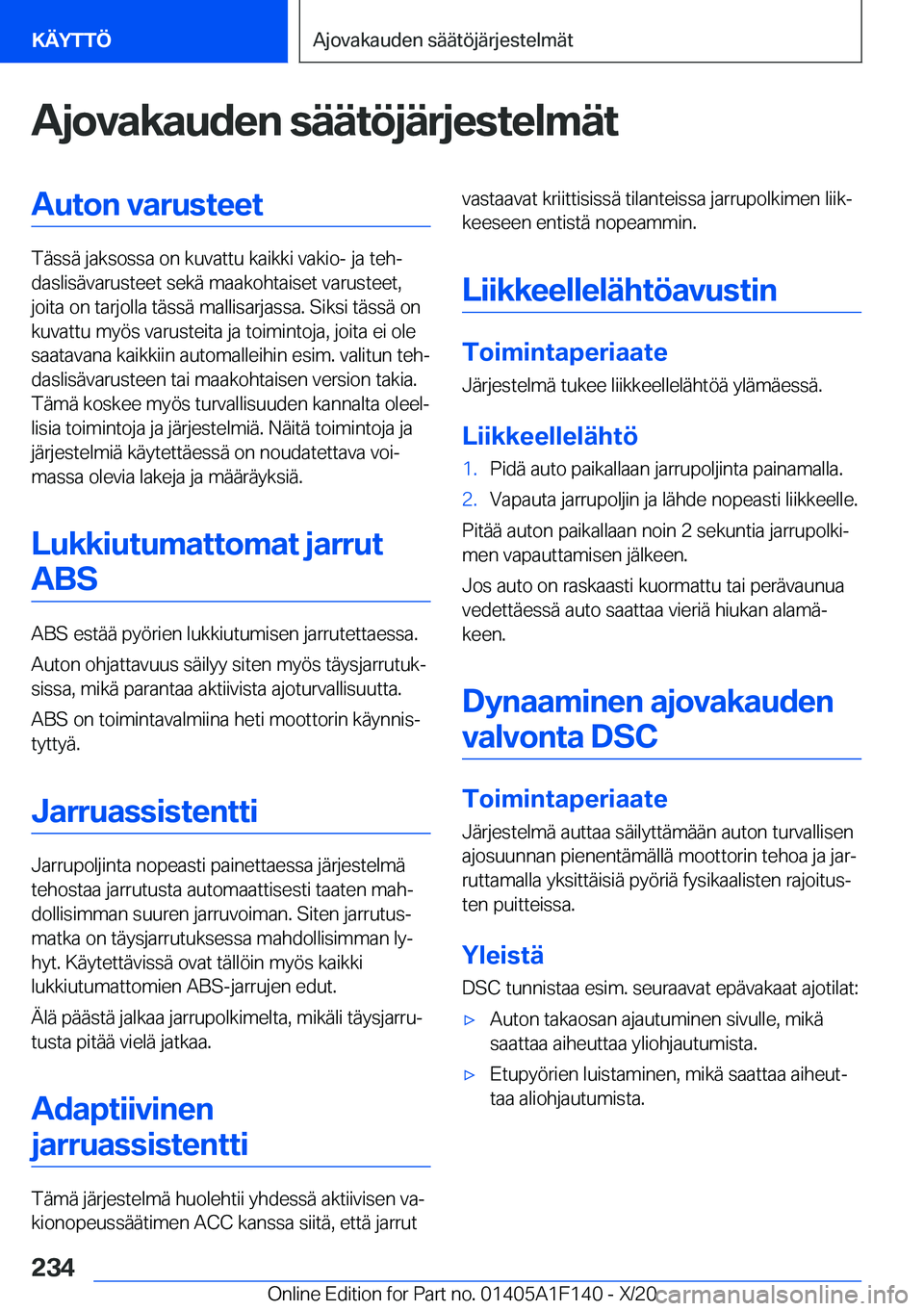 KÄYTTÖ

Ajovakauden säätöjärjestelmät

Ajovakauden säätöjärjestelmät

Auton varusteet

Tässä jaksossa on kuvattu kaikki vakio- ja tehdaslisävarusteet sekä maakohtaiset varusteet, joita on tarjolla tässä mallisarjassa. Siksi tässä on kuvattu myös varusteita ja toimintoja, joita ei ole saatavana kaikkiin automalleihin esim. valitun tehdaslisävarusteen tai maakohtaisen version takia. Tämä koskee myös turvallisuuden kannalta oleellisia toimintoja ja järjestelmiä. Näitä toimintoja ja järjestelmiä käytettäessä on noudatettava voimassa olevia lakeja ja määräyksiä.

Lukkiutumattomat jarrut ABS

ABS estää pyörien lukkiutumisen jarrutettaessa.

Auton ohjattavuus säilyy siten myös täysjarrutuksissa, mikä parantaa aktiivista ajoturvallisuutta.

ABS on toimintavalmiina heti moottorin käynnistyttyä.

Jarruassistentti

Jarrupoljinta nopeasti painettaessa järjestelmä tehostaa jarrutusta automaattisesti taaten mahdollisimman suuren jarruvoiman. Siten jarrutusmatka on täysjarrutuksessa mahdollisimman lyhyt. Käytettävissä ovat tällöin myös kaikki lukkiutumattomien ABS-jarrujen edut.

Älä päästä jalkaa jarrupolkimelta, mikäli täysjarrutusta pitää vielä jatkaa.

Adaptiivinen jarruassistentti

Tämä järjestelmä huolehtii yhdessä aktiivisen vakionopeussäätimen ACC kanssa siitä, että jarrut vastaavat kriittisissä tilanteissa jarrupolkimen liikkeeseen entistä nopeammin.

Liikkeellelähtöavustin

Toimintaperiaate

Järjestelmä tukee liikkeellelähtöä ylämäessä.

Liikkeellelähtö

1. Pidä auto paikallaan jarrupoljinta painamalla.

2. Vapauta jarrupoljin ja lähde nopeasti liikkeelle.

Pitää auton paikallaan noin 2 sekuntia jarrupolkimen vapauttamisen jälkeen.

Jos auto on raskaasti kuormattu tai perävaunua vedettäessä auto saattaa vieriä hiukan alamäkeen.

Dynaaminen ajovakauden valvonta DSC

Toimintaperiaate

Järjestelmä auttaa säilyttämään auton turvallisen ajosuunnan pienentämällä moottorin tehoa ja jarruttamalla yksittäisiä pyöriä fysikaalisten rajoitusten puitteissa.

Yleistä

DSC tunnistaa esim. seuraavat epävakaat ajotilat:

▷ Auton takaosan ajautuminen sivulle, mikä saattaa aiheuttaa yliohjautumista.

▷ Etupyörien luistaminen, mikä saattaa aiheuttaa aliohjautumista.

234

Online Edition for Part no. 01405A1F140 - X/20

carmanualsonline.info